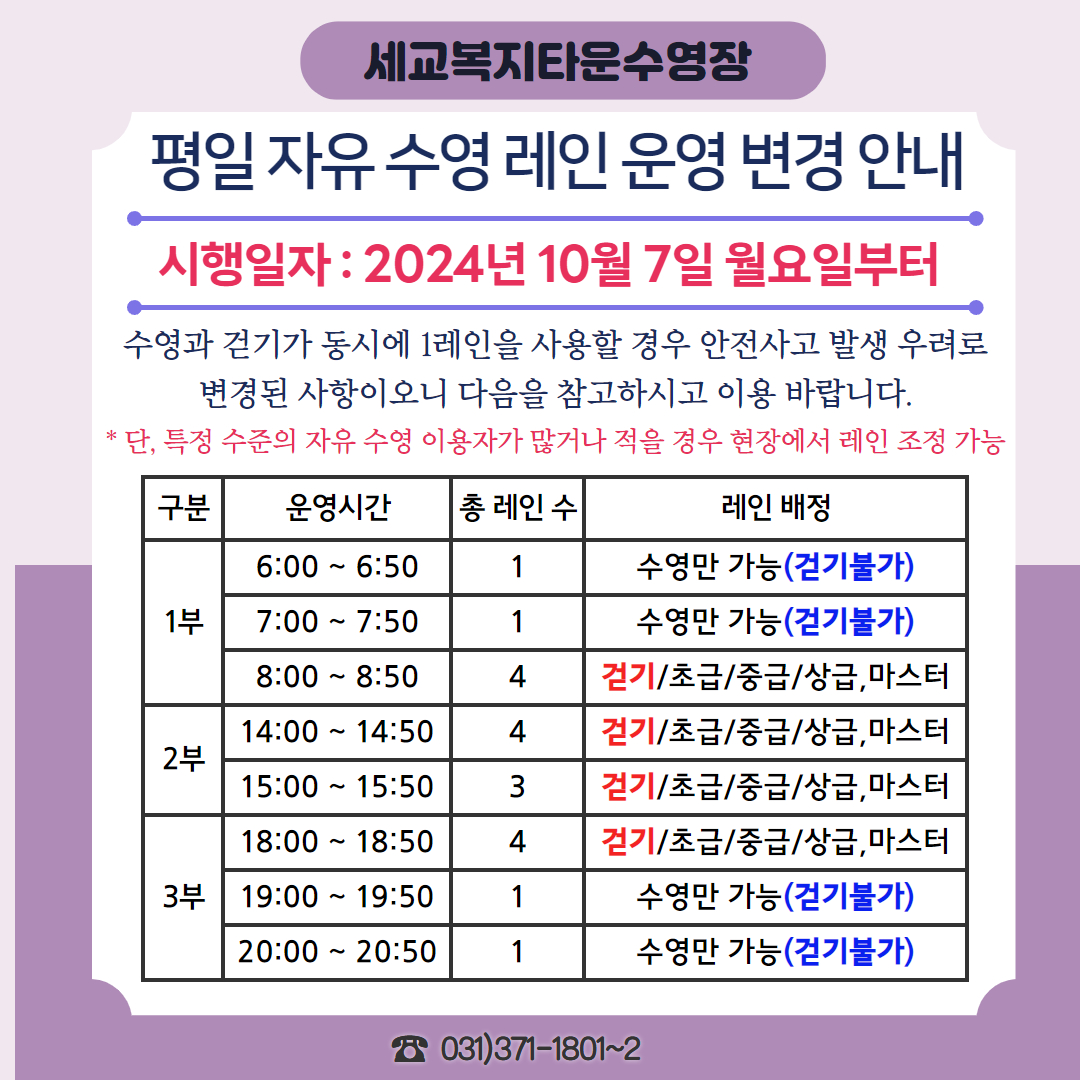 세교복지타운수영장

평일 자유 수영 레인 운영 변경 안내

시행일자 : 2024년 10월 7일 월요일부터

수영과 걷기가 동시에 1레인을 사용할 경우 안전사고 발생 우려로 변경된 사항이오니 다음을 참고하시고 이용 바랍니다.

* 단, 특정 수준의 자유 수영 이용자가 많거나 적을 경우 현장에서 레인 조정 가능

| 구분 | 운영시간 | 총 레인 수 | 레인 배정 |
|---|---|---|---|
| 1부 | 6:00 ~ 6:50 | 1 | 수영만 가능(걷기불가) |
| | 7:00 ~ 7:50 | 1 | 수영만 가능(걷기불가) |
| | 8:00 ~ 8:50 | 4 | 걷기/초급/중급/상급,마스터 |
| 2부 | 14:00 ~ 14:50 | 4 | 걷기/초급/중급/상급,마스터 |
| | 15:00 ~ 15:50 | 3 | 걷기/초급/중급/상급,마스터 |
| 3부 | 18:00 ~ 18:50 | 4 | 걷기/초급/중급/상급,마스터 |
| | 19:00 ~ 19:50 | 1 | 수영만 가능(걷기불가) |
| | 20:00 ~ 20:50 | 1 | 수영만 가능(걷기불가) |

☎ 031)371-1801~2